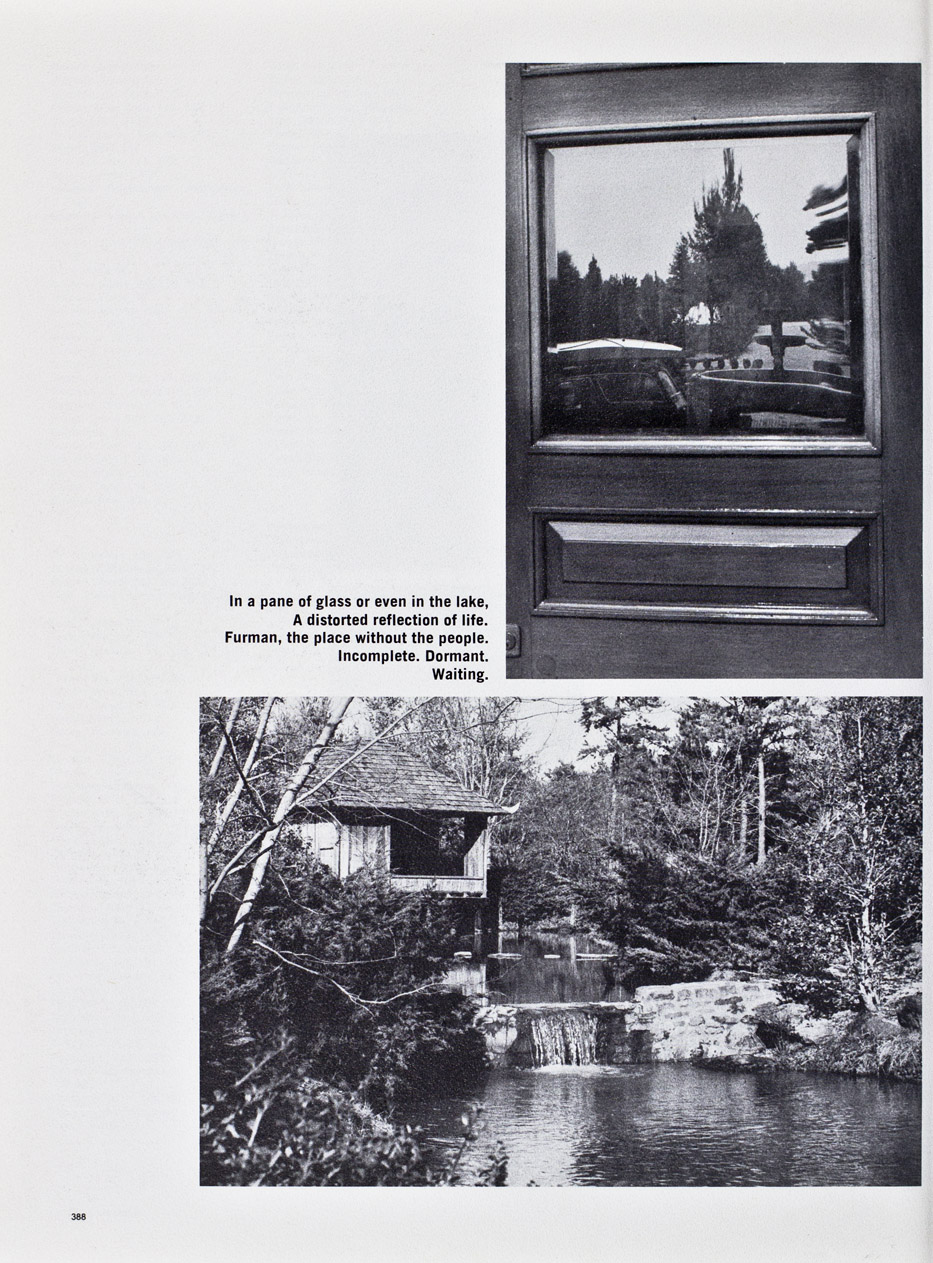 In a pane of glass or even in the lake,
A distorted reflection of life.
Furman, the place without the people.
Incomplete. Dormant.
Waiting.

388